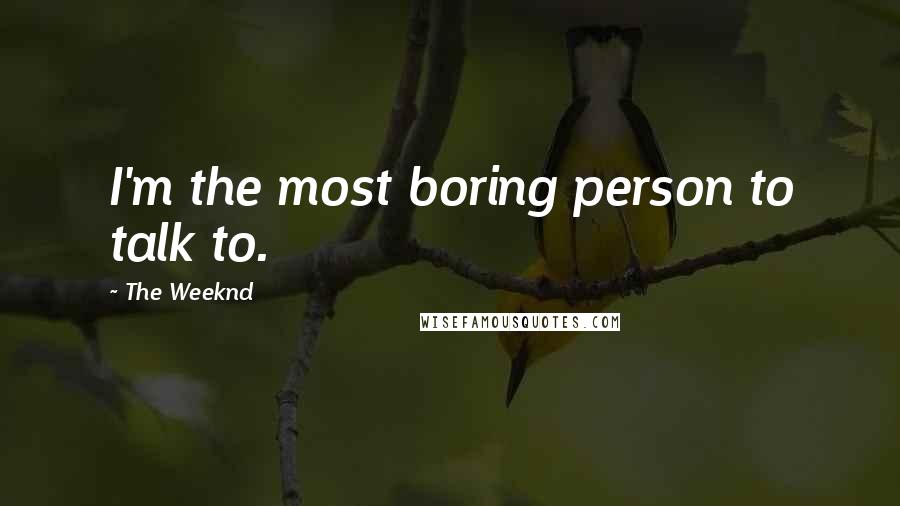 I'm the most boring person to talk to.

~ The Weeknd

WISEFAMOUSQUOTES.COM